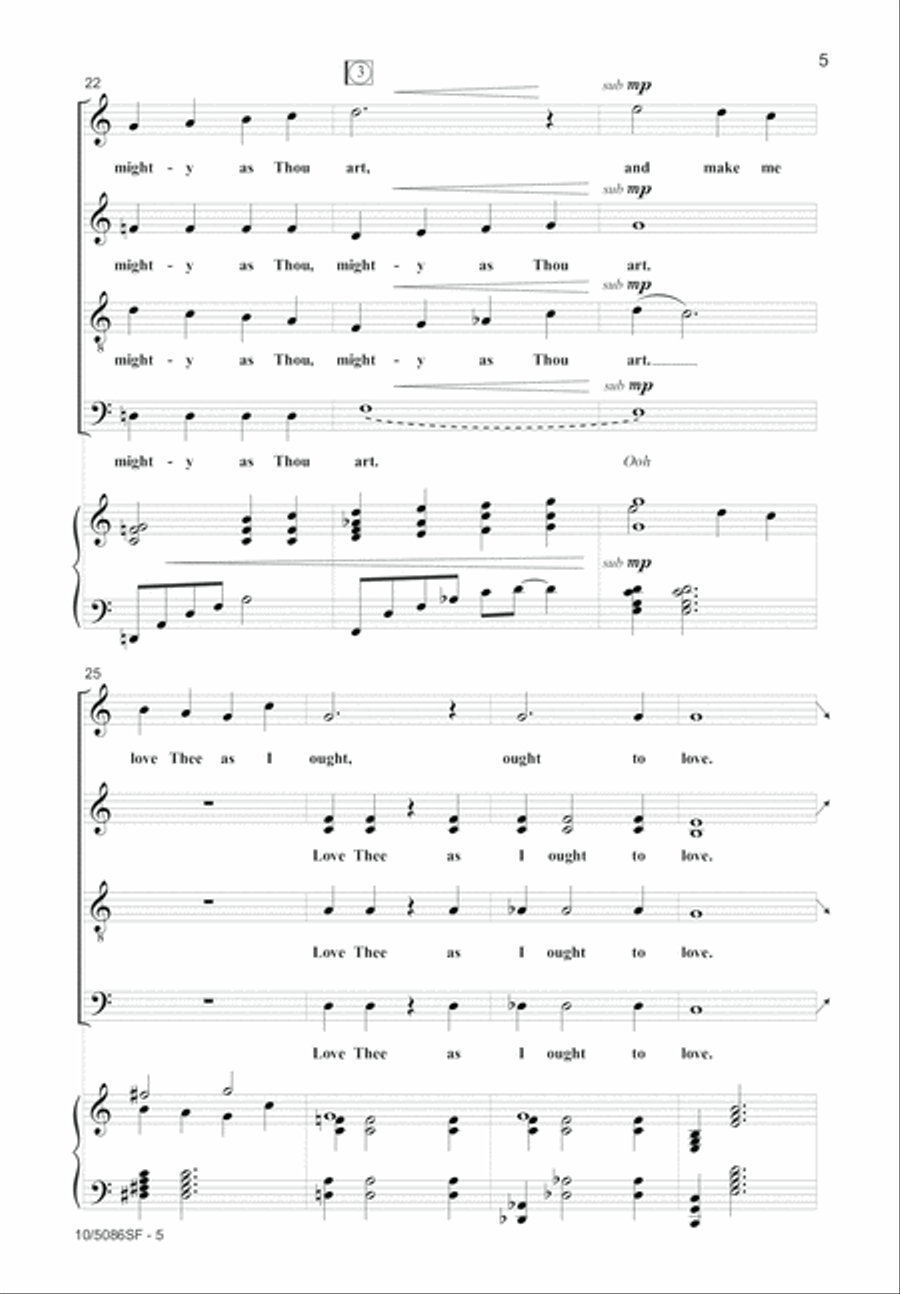 5

22

3

sub mp

might - y as Thou art, and make me

sub mp

might - y as Thou, might - y as Thou art.

sub mp

might - y as Thou, might - y as Thou art.

sub mp

might - y as Thou art. Ooh

sub mp

25

love Thee as I ought, ought to love.

Love Thee as I ought to love.

Love Thee as I ought to love.

Love Thee as I ought to love.

10/5086SF - 5